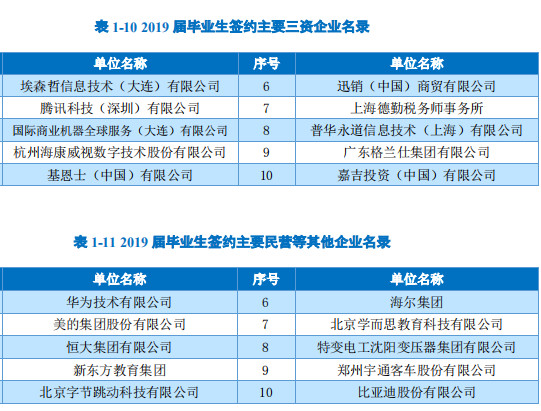 表 1-10 2019 届毕业生签约主要三资企业名录

| 单位名称 | 序号 | 单位名称 |
|---|---|---|
| 埃森哲信息技术（大连）有限公司 | 6 | 迅销（中国）商贸有限公司 |
| 腾讯科技（深圳）有限公司 | 7 | 上海德勤税务师事务所 |
| 国际商业机器全球服务（大连）有限公司 | 8 | 普华永道信息技术（上海）有限公司 |
| 杭州海康威视数字技术股份有限公司 | 9 | 广东格兰仕集团有限公司 |
| 基恩士（中国）有限公司 | 10 | 嘉吉投资（中国）有限公司 |

表 1-11 2019 届毕业生签约主要民营等其他企业名录

| 单位名称 | 序号 | 单位名称 |
|---|---|---|
| 华为技术有限公司 | 6 | 海尔集团 |
| 美的集团股份有限公司 | 7 | 北京学而思教育科技有限公司 |
| 恒大集团有限公司 | 8 | 特变电工沈阳变压器集团有限公司 |
| 新东方教育集团 | 9 | 郑州宇通客车股份有限公司 |
| 北京字节跳动科技有限公司 | 10 | 比亚迪股份有限公司 |